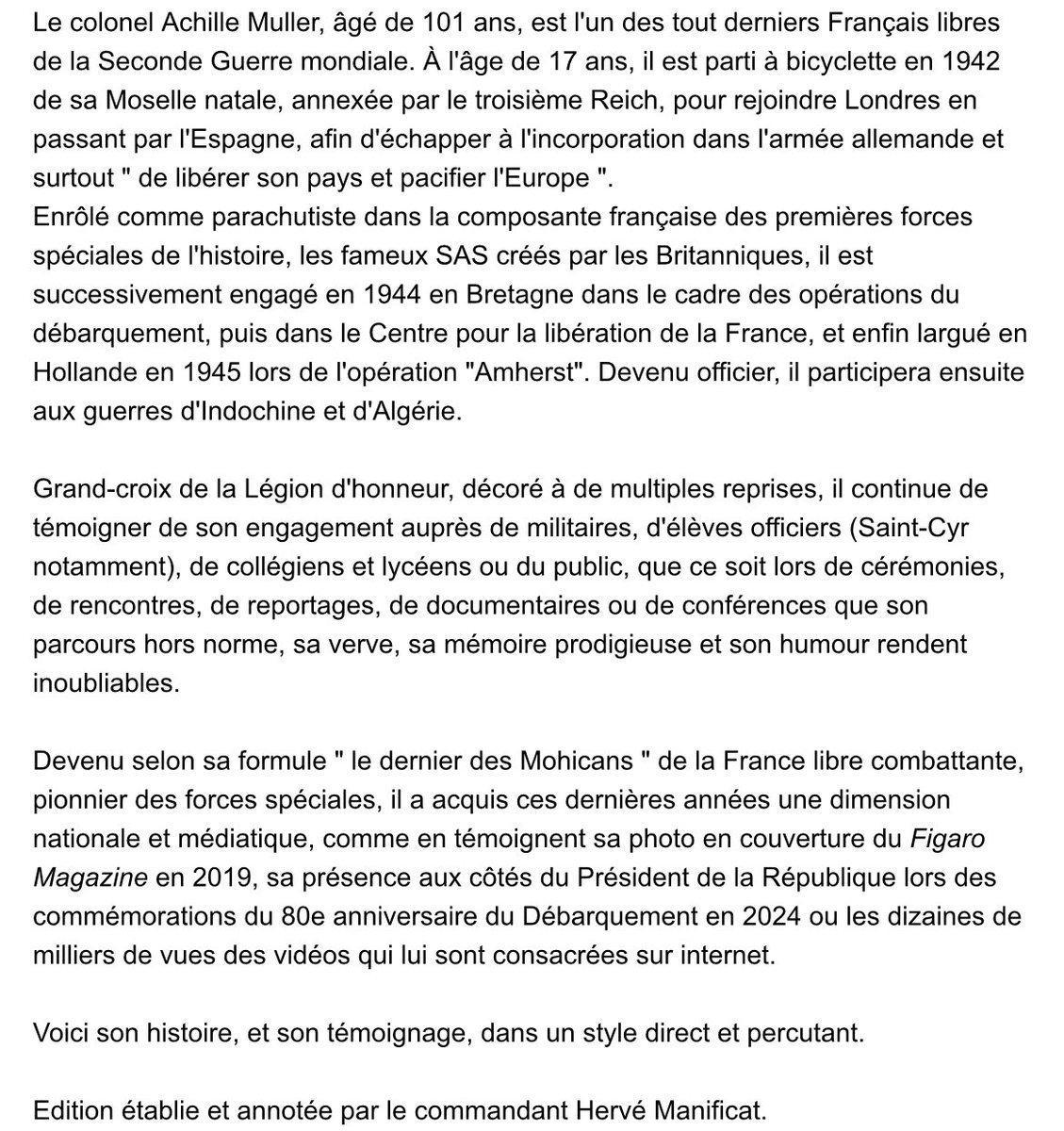 Le colonel Achille Muller, âgé de 101 ans, est l'un des tout derniers Français libres de la Seconde Guerre mondiale. À l'âge de 17 ans, il est parti à bicyclette en 1942 de sa Moselle natale, annexée par le troisième Reich, pour rejoindre Londres en passant par l'Espagne, afin d'échapper à l'incorporation dans l'armée allemande et surtout " de libérer son pays et pacifier l'Europe ".
Enrôlé comme parachutiste dans la composante française des premières forces spéciales de l'histoire, les fameux SAS créés par les Britanniques, il est successivement engagé en 1944 en Bretagne dans le cadre des opérations du débarquement, puis dans le Centre pour la libération de la France, et enfin largué en Hollande en 1945 lors de l'opération "Amherst". Devenu officier, il participera ensuite aux guerres d'Indochine et d'Algérie.

Grand-croix de la Légion d'honneur, décoré à de multiples reprises, il continue de témoigner de son engagement auprès de militaires, d'élèves officiers (Saint-Cyr notamment), de collégiens et lycéens ou du public, que ce soit lors de cérémonies, de rencontres, de reportages, de documentaires ou de conférences que son parcours hors norme, sa verve, sa mémoire prodigieuse et son humour rendent inoubliables.

Devenu selon sa formule " le dernier des Mohicans " de la France libre combattante, pionnier des forces spéciales, il a acquis ces dernières années une dimension nationale et médiatique, comme en témoignent sa photo en couverture du Figaro Magazine en 2019, sa présence aux côtés du Président de la République lors des commémorations du 80e anniversaire du Débarquement en 2024 ou les dizaines de milliers de vues des vidéos qui lui sont consacrées sur internet.

Voici son histoire, et son témoignage, dans un style direct et percutant.

Edition établie et annotée par le commandant Hervé Manificat.